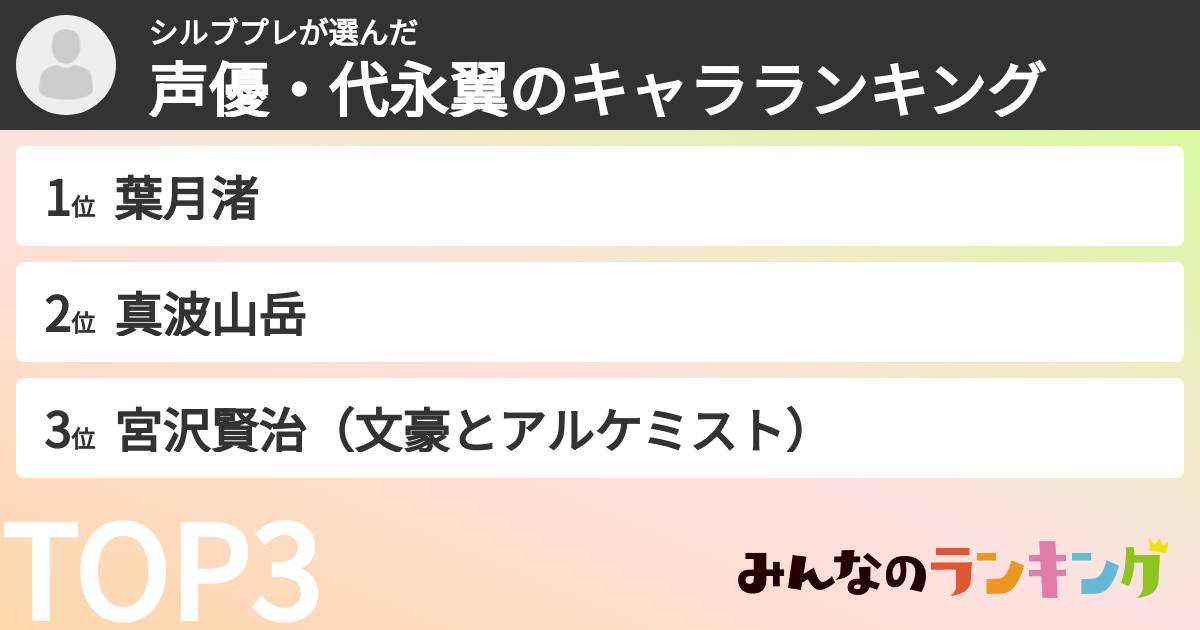 シルブプレが選んだ
声優・代永翼のキャラランキング

1位 葉月渚

2位 真波山岳

3位 宮沢賢治（文豪とアルケミスト）

TOP3

みんなのランキング